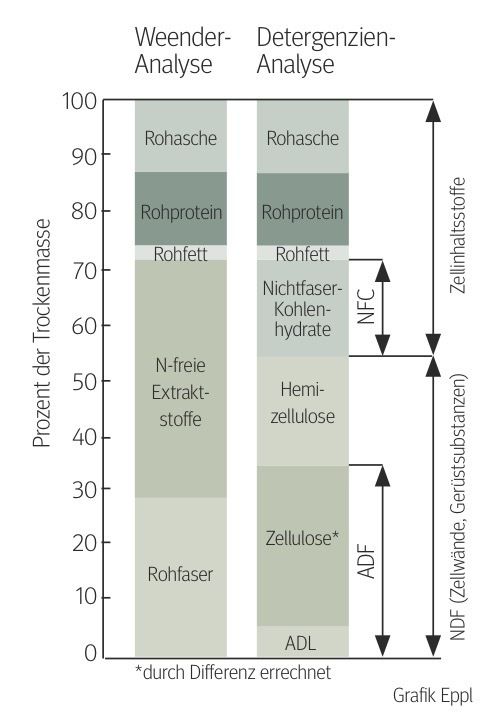 Weender-Analyse

Detergenzien-Analyse

Prozent der Trockenmasse

100
90
80
70
60
50
40
30
20
10
0

Rohasche
Rohprotein
Rohfett
N-freie Extraktstoffe
Rohfaser

Rohasche
Rohprotein
Rohfett
Nichtfaser-Kohlenhydrate
Hemizellulose
Zellulose*
ADL

NFC
ADF
Zellinhaltsstoffe
NDF (Zellwände, Gerüstsubstanzen)

*durch Differenz errechnet

Grafik Eppl